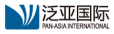 泛亚国际
PAN-ASIA INTERNATIONAL